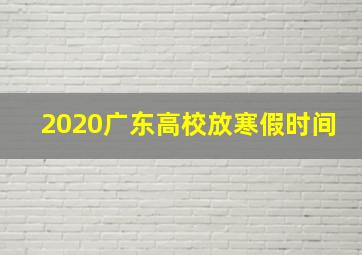 2020广东高校放寒假时间